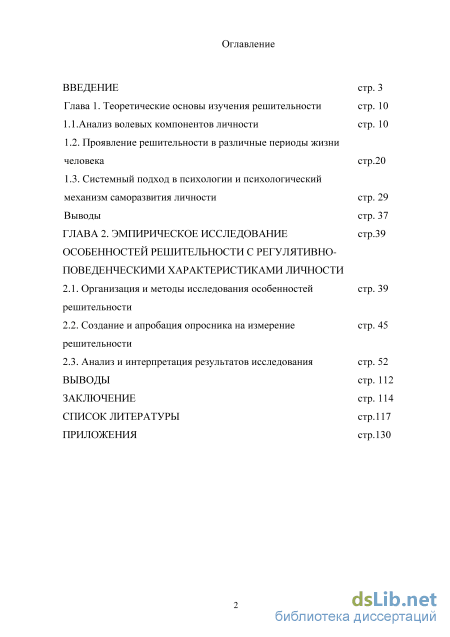 Оглавление

ВВЕДЕНИЕ стр. 3
Глава 1. Теоретические основы изучения решительности стр. 10
1.1.Анализ волевых компонентов личности стр. 10
1.2. Проявление решительности в различные периоды жизни человека стр.20
1.3. Системный подход в психологии и психологический механизм саморазвития личности стр. 29
Выводы стр. 37
ГЛАВА 2. ЭМПИРИЧЕСКОЕ ИССЛЕДОВАНИЕ ОСОБЕННОСТЕЙ РЕШИТЕЛЬНОСТИ С РЕГУЛЯТИВНО-ПОВЕДЕНЧЕСКИМИ ХАРАКТЕРИСТИКАМИ ЛИЧНОСТИ стр.39
2.1. Организация и методы исследования особенностей решительности стр. 39
2.2. Создание и апробация опросника на измерение решительности стр. 45
2.3. Анализ и интерпретация результатов исследования стр. 52
ВЫВОДЫ стр. 112
ЗАКЛЮЧЕНИЕ стр. 114
СПИСОК ЛИТЕРАТУРЫ стр.117
ПРИЛОЖЕНИЯ стр.130

2

dsLib.net
библиотека диссертаций